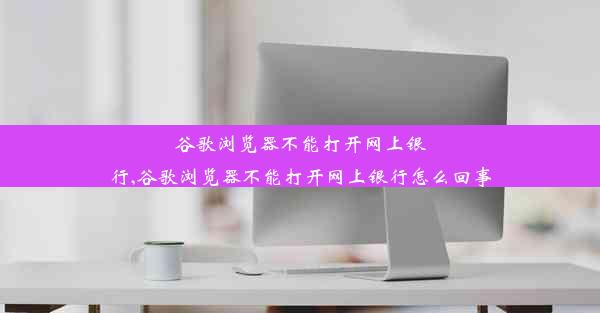 谷歌浏览器不能打开网上银行,谷歌浏览器不能打开网上银行怎么回事